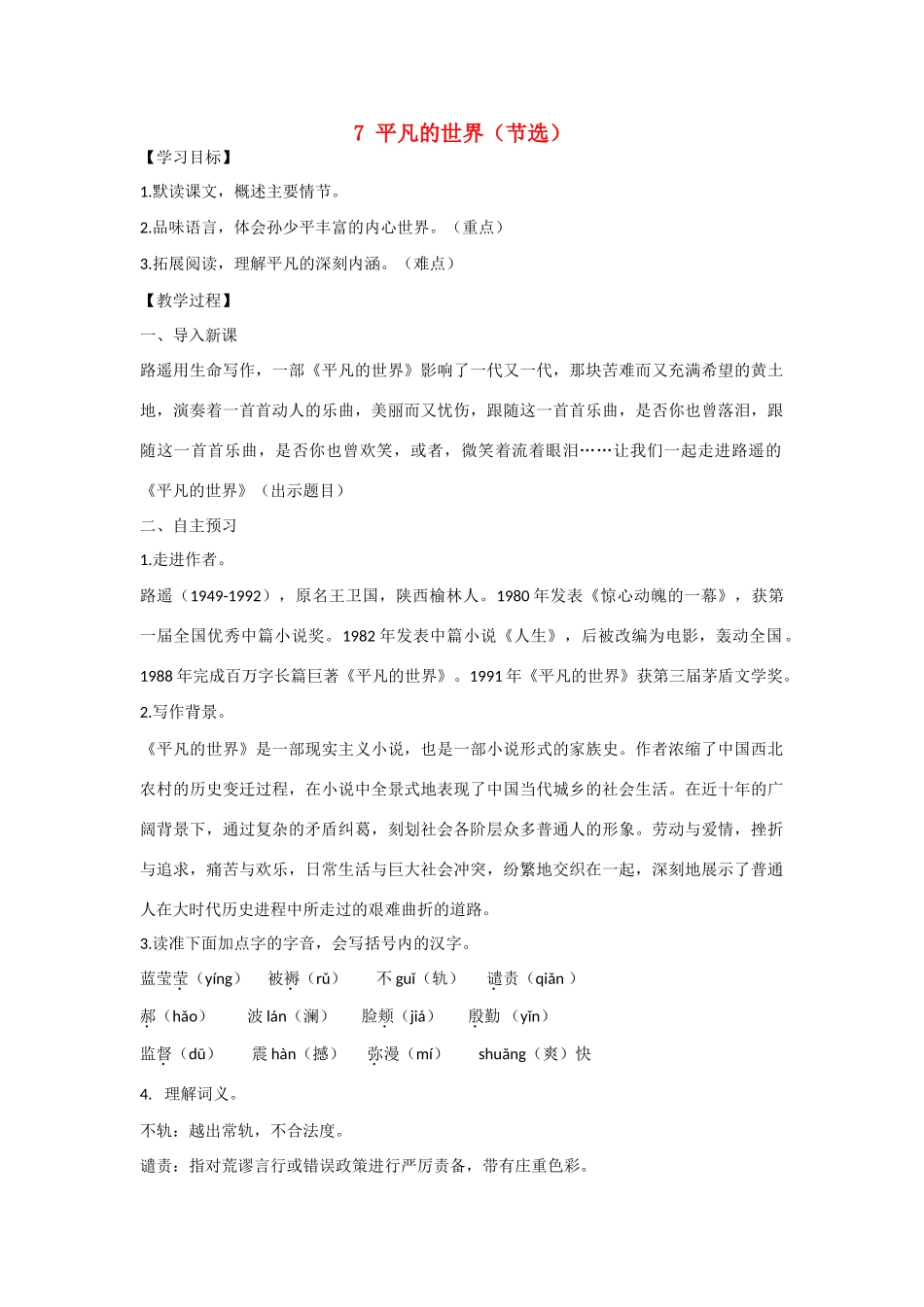 7 平凡的世界（节选）

【学习目标】

1.默读课文，概述主要情节。

2.品味语言，体会孙少平丰富的内心世界。（重点）

3.拓展阅读，理解平凡的深刻内涵。（难点）

【教学过程】

一、导入新课

路遥用生命写作，一部《平凡的世界》影响了一代又一代，那块苦难而又充满希望的黄土地，演奏着一首首动人的乐曲，美丽而又忧伤，跟随这一首首乐曲，是否你也曾落泪，跟随这一首首乐曲，是否你也曾欢笑，或者，微笑着流着眼泪……让我们一起走进路遥的《平凡的世界》（出示题目）

二、自主预习

1.走进作者。

路遥（1949-1992），原名王卫国，陕西榆林人。1980年发表《惊心动魄的一幕》，获第一届全国优秀中篇小说奖。1982年发表中篇小说《人生》，后被改编为电影，轰动全国。1988年完成百万字长篇巨著《平凡的世界》。1991年《平凡的世界》获第三届茅盾文学奖。

2.写作背景。

《平凡的世界》是一部现实主义小说，也是一部小说形式的家族史。作者浓缩了中国西北农村的历史变迁过程，在小说中全景式地表现了中国当代城乡的社会生活。在近十年的广阔背景下，通过复杂的矛盾纠葛，刻划社会各阶层众多普通人的形象。劳动与爱情，挫折与追求，痛苦与欢乐，日常生活与巨大社会冲突，纷繁地交织在一起，深刻地展示了普通人在大时代历史进程中所走过的艰难曲折的道路。

3.读准下面加点字的字音，会写括号内的汉字。

蓝莹莹（yíng） 被褥（rǔ） 不guǐ（轨） 谴责（qiǎn）

郝（hǎo） 波lán（澜） 脸颊（jiá） 殷勤（yīn）

监督（dū） 震hàn（撼） 弥漫（mí） shuǎng（爽）快

4. 理解词义。

不轨：越出常轨，不合法度。

谴责：指对荒谬言行或错误政策进行严厉责备，带有庄重色彩。